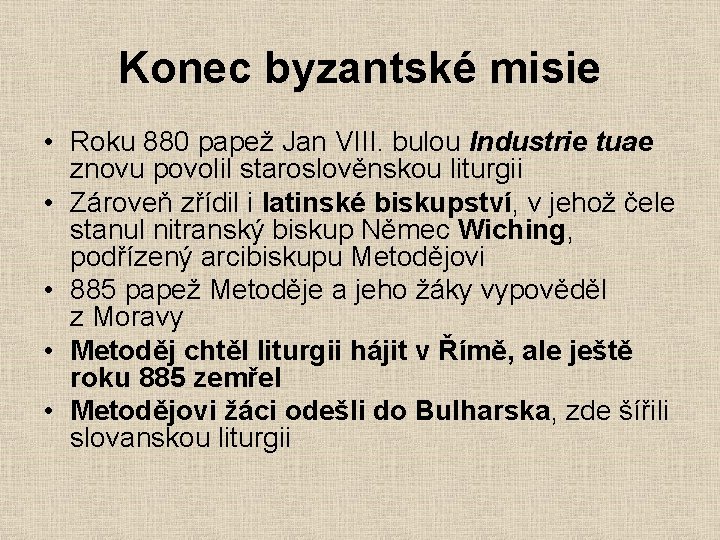 Konec byzantské misie

• Roku 880 papež Jan VIII. bulou Industrie tuae znovu povolil staroslověnskou liturgii
• Zároveň zřídil i latinské biskupství, v jehož čele stanul nitranský biskup Němec Wiching, podřízený arcibiskupu Metodějovi
• 885 papež Metoděje a jeho žáky vypověděl z Moravy
• Metoděj chtěl liturgii hájit v Římě, ale ještě roku 885 zemřel
• Metodějovi žáci odešli do Bulharska, zde šířili slovanskou liturgii